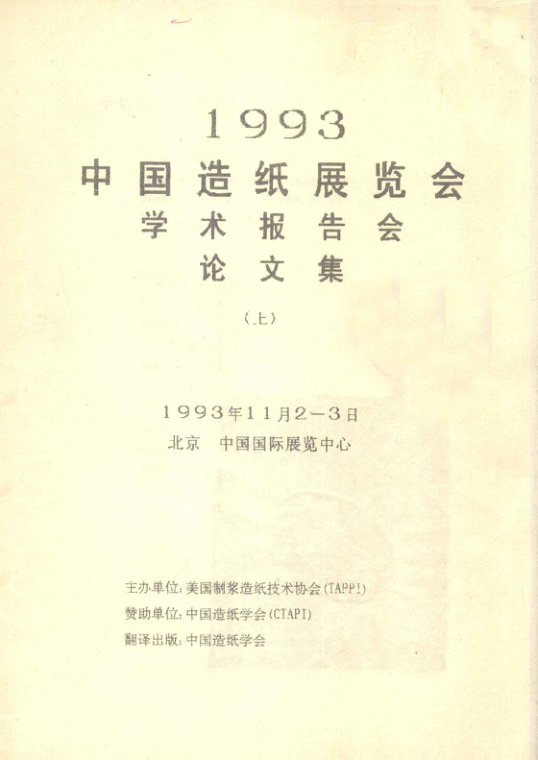 1993
中国造纸展览会
学术报告会
论文集
（上）

1993年11月2－3日
北京　中国国际展览中心

主办单位：美国制浆造纸技术协会（TAPPI）
赞助单位：中国造纸学会（CTAPI）
翻译出版：中国造纸学会